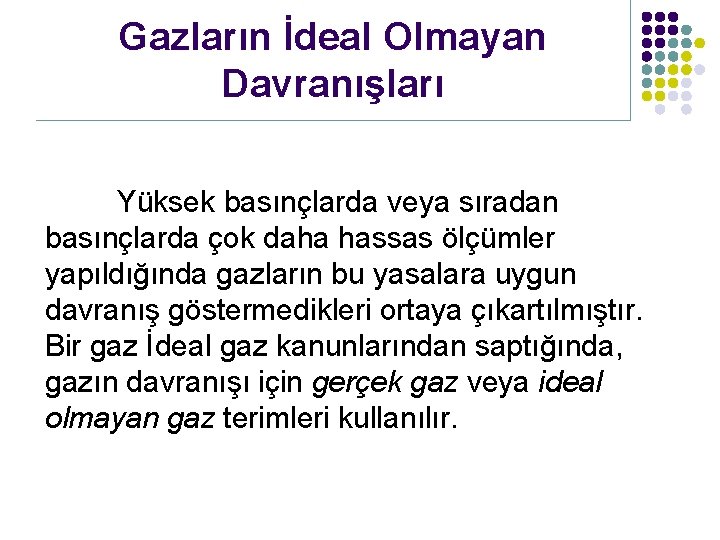 Gazların İdeal Olmayan Davranışları

Yüksek basınçlarda veya sıradan basınçlarda çok daha hassas ölçümler yapıldığında gazların bu yasalara uygun davranış göstermedikleri ortaya çıkartılmıştır. Bir gaz İdeal gaz kanunlarından saptığında, gazın davranışı için gerçek gaz veya ideal olmayan gaz terimleri kullanılır.